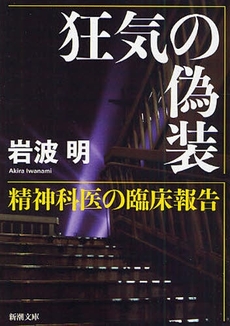 狂気の偽装

岩波 明
Akira Iwanami

精神科医の臨床報告

新潮文庫